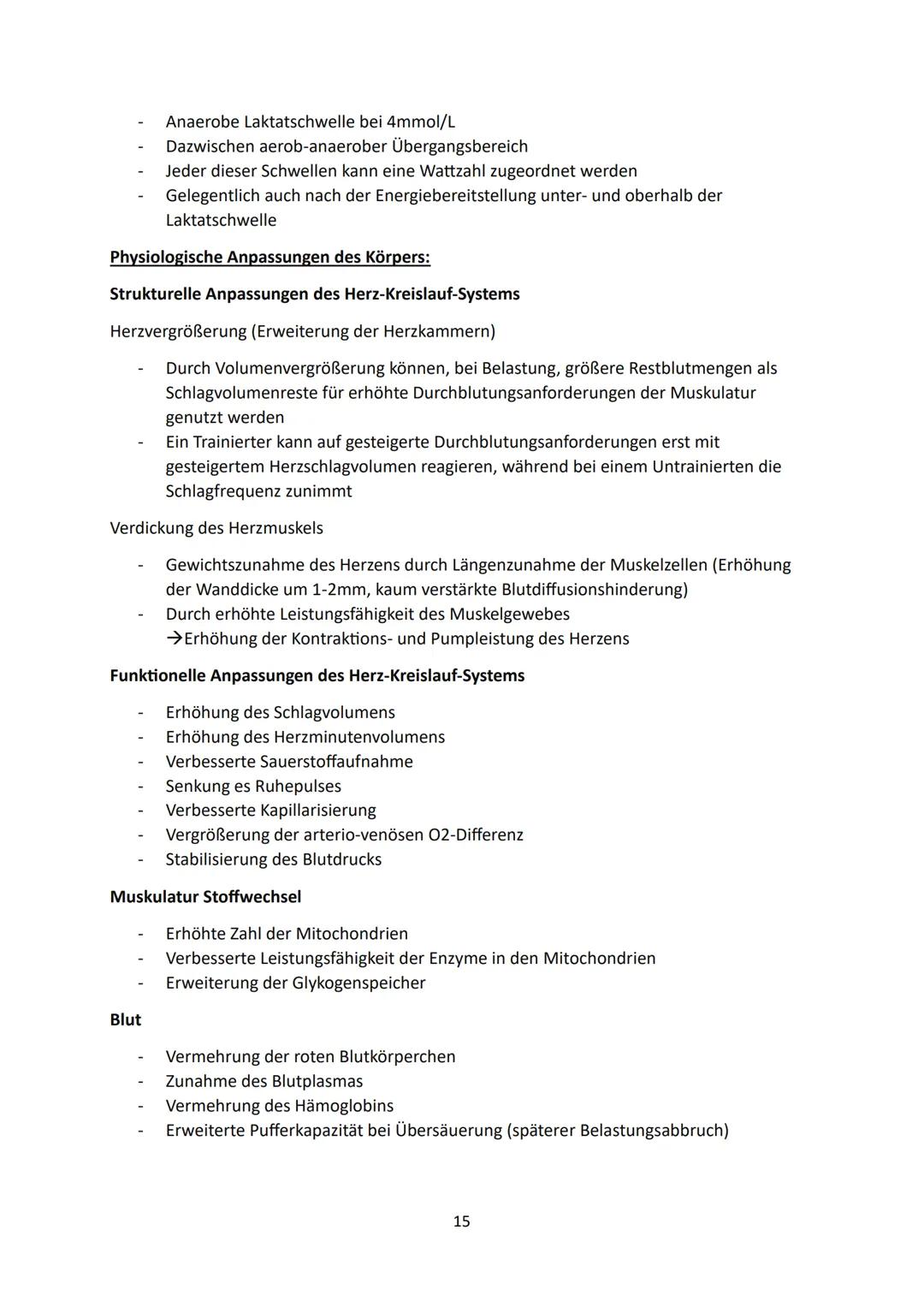 - Anaerobe Laktatschwelle bei 4mmol/L
- Dazwischen aerob-anaerober Übergangsbereich
- Jeder dieser Schwellen kann eine Wattzahl zugeordnet werden
- Gelegentlich auch nach der Energiebereitstellung unter- und oberhalb der Laktatschwelle

Physiologische Anpassungen des Körpers:

Strukturelle Anpassungen des Herz-Kreislauf-Systems

Herzvergrößerung (Erweiterung der Herzkammern)

- Durch Volumenvergrößerung können, bei Belastung, größere Restblutmengen als Schlagvolumenreste für erhöhte Durchblutungsanforderungen der Muskulatur genutzt werden
- Ein Trainierter kann auf gesteigerte Durchblutungsanforderungen erst mit gesteigertem Herzschlagvolumen reagieren, während bei einem Untrainierten die Schlagfrequenz zunimmt

Verdickung des Herzmuskels

- Gewichtszunahme des Herzens durch Längenzunahme der Muskelzellen (Erhöhung der Wanddicke um 1-2mm, kaum verstärkte Blutdiffusionshinderung)
- Durch erhöhte Leistungsfähigkeit des Muskelgewebes
→Erhöhung der Kontraktions- und Pumpleistung des Herzens

Funktionelle Anpassungen des Herz-Kreislauf-Systems

- Erhöhung des Schlagvolumens
- Erhöhung des Herzminutenvolumens
- Verbesserte Sauerstoffaufnahme
- Senkung es Ruhepulses
- Verbesserte Kapillarisierung
- Vergrößerung der arterio-venösen O2-Differenz
- Stabilisierung des Blutdrucks

Muskulatur Stoffwechsel

- Erhöhte Zahl der Mitochondrien
- Verbesserte Leistungsfähigkeit der Enzyme in den Mitochondrien
- Erweiterung der Glykogenspeicher

Blut

- Vermehrung der roten Blutkörperchen
- Zunahme des Blutplasmas
- Vermehrung des Hämoglobins
- Erweiterte Pufferkapazität bei Übersäuerung (späterer Belastungsabbruch)

15